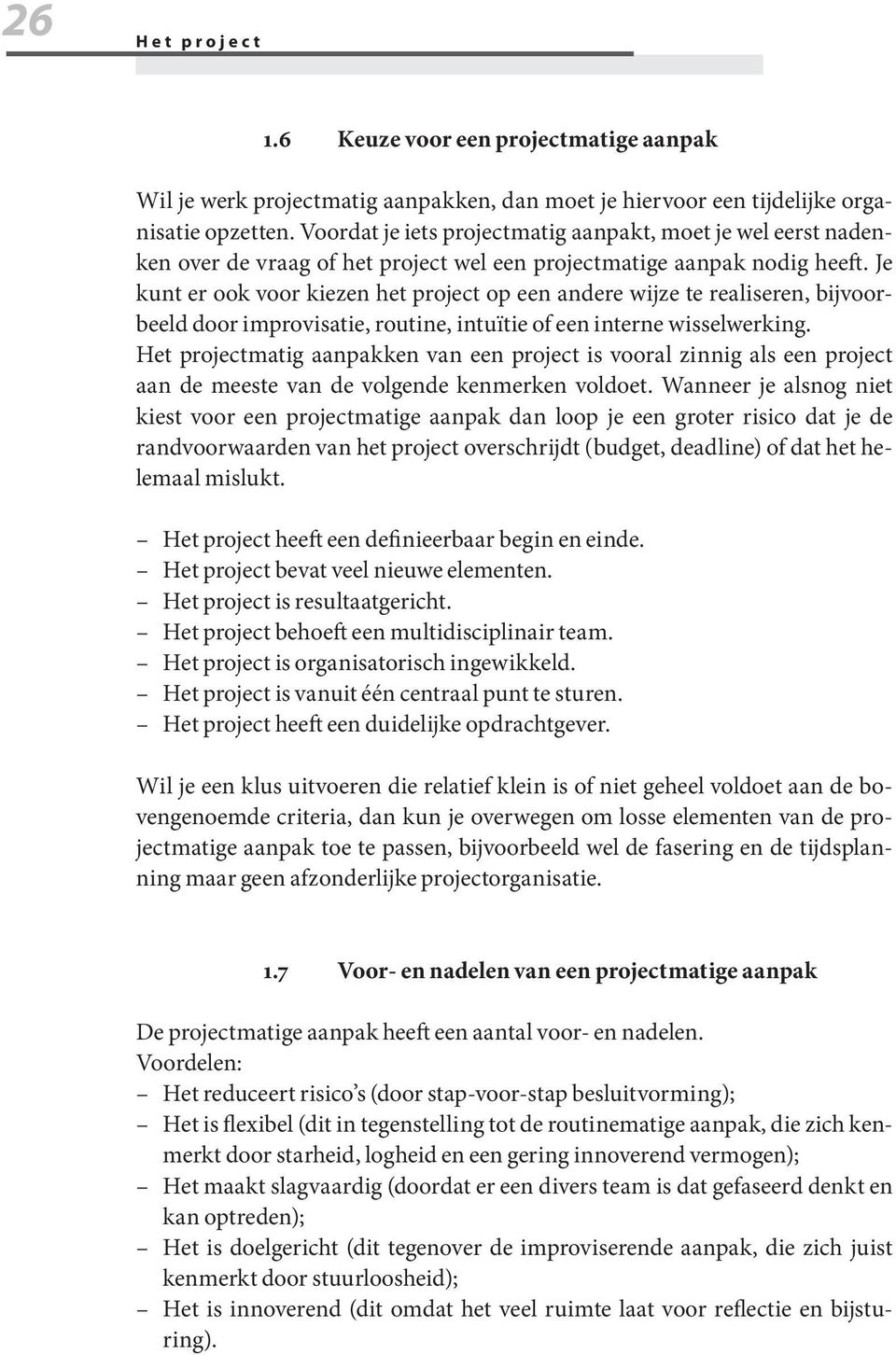 26 Het project

1.6 Keuze voor een projectmatige aanpak

Wil je werk projectmatig aanpakken, dan moet je hiervoor een tijdelijke organisatie opzetten. Voordat je iets projectmatig aanpakt, moet je wel eerst nadenken over de vraag of het project wel een projectmatige aanpak nodig heeft. Je kunt er ook voor kiezen het project op een andere wijze te realiseren, bijvoorbeeld door improvisatie, routine, intuïtie of een interne wisselwerking. Het projectmatig aanpakken van een project is vooral zinnig als een project aan de meeste van de volgende kenmerken voldoet. Wanneer je alsnog niet kiest voor een projectmatige aanpak dan loop je een groter risico dat je de randvoorwaarden van het project overschrijdt (budget, deadline) of dat het helemaal mislukt.

– Het project heeft een definieerbaar begin en einde.
– Het project bevat veel nieuwe elementen.
– Het project is resultaatgericht.
– Het project behoeft een multidisciplinair team.
– Het project is organisatorisch ingewikkeld.
– Het project is vanuit één centraal punt te sturen.
– Het project heeft een duidelijke opdrachtgever.

Wil je een klus uitvoeren die relatief klein is of niet geheel voldoet aan de bovengenoemde criteria, dan kun je overwegen om losse elementen van de projectmatige aanpak toe te passen, bijvoorbeeld wel de fasering en de tijdsplanning maar geen afzonderlijke projectorganisatie.

1.7 Voor- en nadelen van een projectmatige aanpak

De projectmatige aanpak heeft een aantal voor- en nadelen.
Voordelen:
– Het reduceert risico’s (door stap-voor-stap besluitvorming);
– Het is flexibel (dit in tegenstelling tot de routinematige aanpak, die zich kenmerkt door starheid, logheid en een gering innoverend vermogen);
– Het maakt slagvaardig (doordat er een divers team is dat gefaseerd denkt en kan optreden);
– Het is doelgericht (dit tegenover de improviserende aanpak, die zich juist kenmerkt door stuurloosheid);
– Het is innoverend (dit omdat het veel ruimte laat voor reflectie en bijsturing).